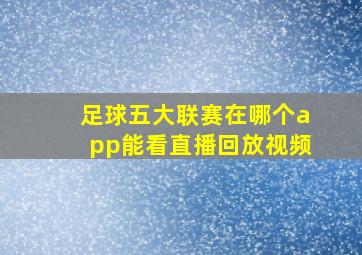 足球五大联赛在哪个app能看直播回放视频